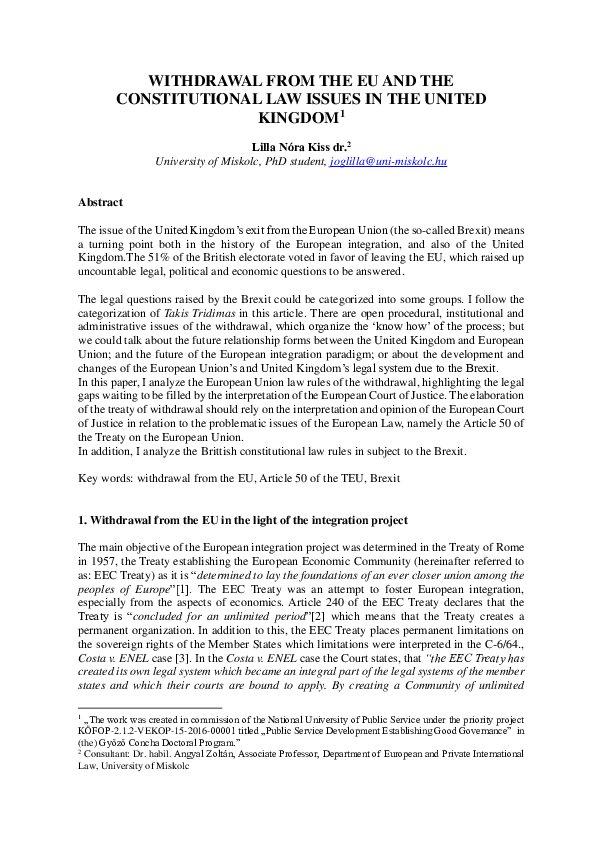 WITHDRAWAL FROM THE EU AND THE CONSTITUTIONAL LAW ISSUES IN THE UNITED KINGDOM$^1$

Lilla Nóra Kiss dr.$^2$
University of Miskolc, PhD student, joglilla@uni-miskolc.hu

Abstract

The issue of the United Kingdom's exit from the European Union (the so-called Brexit) means a turning point both in the history of the European integration, and also of the United Kingdom.The 51% of the British electorate voted in favor of leaving the EU, which raised up uncountable legal, political and economic questions to be answered.

The legal questions raised by the Brexit could be categorized into some groups. I follow the categorization of Takis Tridimas in this article. There are open procedural, institutional and administrative issues of the withdrawal, which organize the 'know how' of the process; but we could talk about the future relationship forms between the United Kingdom and European Union; and the future of the European integration paradigm; or about the development and changes of the European Union's and United Kingdom's legal system due to the Brexit.
In this paper, I analyze the European Union law rules of the withdrawal, highlighting the legal gaps waiting to be filled by the interpretation of the European Court of Justice. The elaboration of the treaty of withdrawal should rely on the interpretation and opinion of the European Court of Justice in relation to the problematic issues of the European Law, namely the Article 50 of the Treaty on the European Union.
In addition, I analyze the Brittish constitutional law rules in subject to the Brexit.

Key words: withdrawal from the EU, Article 50 of the TEU, Brexit

1. Withdrawal from the EU in the light of the integration project

The main objective of the European integration project was determined in the Treaty of Rome in 1957, the Treaty establishing the European Economic Community (hereinafter referred to as: EEC Treaty) as it is "determined to lay the foundations of an ever closer union among the peoples of Europe"[1]. The EEC Treaty was an attempt to foster European integration, especially from the aspects of economics. Article 240 of the EEC Treaty declares that the Treaty is "concluded for an unlimited period"[2] which means that the Treaty creates a permanent organization. In addition to this, the EEC Treaty places permanent limitations on the sovereign rights of the Member States which limitations were interpreted in the C-6/64., Costa v. ENEL case [3]. In the Costa v. ENEL case the Court states, that "the EEC Treaty has created its own legal system which became an integral part of the legal systems of the member states and which their courts are bound to apply. By creating a Community of unlimited

$^1$ „The work was created in commission of the National University of Public Service under the priority project KÖFOP-2.1.2-VEKOP-15-2016-00001 titled „Public Service Development Establishing Good Governance" in (the) Győző Concha Doctoral Program."
$^2$ Consultant: Dr. habil. Angyal Zoltán, Associate Professor, Department of European and Private International Law, University of Miskolc